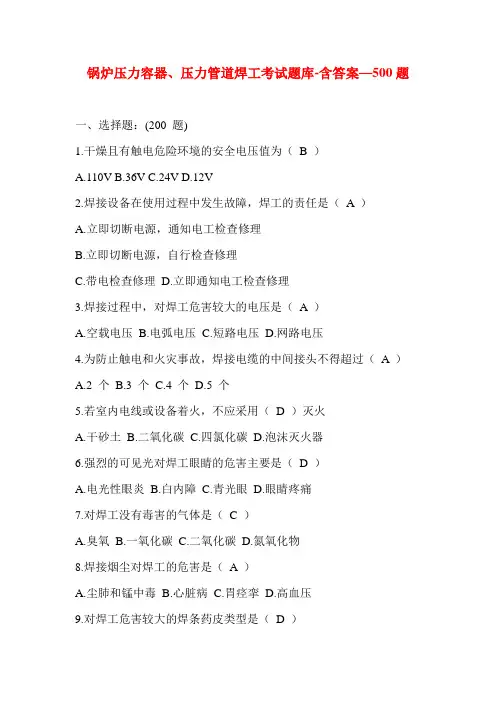 锅炉压力容器、压力管道焊工考试题库-含答案—500 题

一、选择题：(200 题)

1.干燥且有触电危险环境的安全电压值为（ B ）

A.110V B.36V C.24V D.12V

2.焊接设备在使用过程中发生故障，焊工的责任是（ A ）

A.立即切断电源，通知电工检查修理

B.立即切断电源，自行检查修理

C.带电检查修理 D.立即通知电工检查修理

3.焊接过程中，对焊工危害较大的电压是（ A ）

A.空载电压 B.电弧电压 C.短路电压 D.网路电压

4.为防止触电和火灾事故，焊接电缆的中间接头不得超过（ A ）

A.2 个 B.3 个 C.4 个 D.5 个

5.若室内电线或设备着火，不应采用（ D ）灭火

A.干砂土 B.二氧化碳 C.四氯化碳 D.泡沫灭火器

6.强烈的可见光对焊工眼睛的危害主要是（ D ）

A.电光性眼炎 B.白内障 C.青光眼 D.眼睛疼痛

7.对焊工没有毒害的气体是（ C ）

A.臭氧 B.一氧化碳 C.二氧化碳 D.氮氧化物

8.焊接烟尘对焊工的危害是（ A ）

A.尘肺和锰中毒 B.心脏病 C.胃痉挛 D.高血压

9.对焊工危害较大的焊条药皮类型是（ D ）